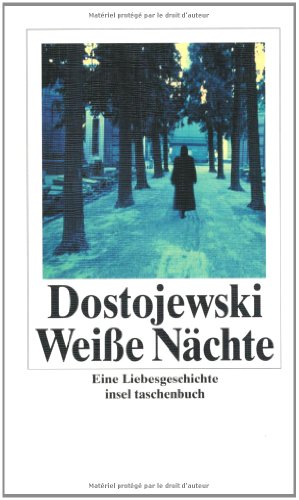 Matériel protégé par le droit d'auteur

Dostojewski
Weiße Nächte

Eine Liebesgeschichte
insel taschenbuch

Matériel protégé par le droit d'auteur